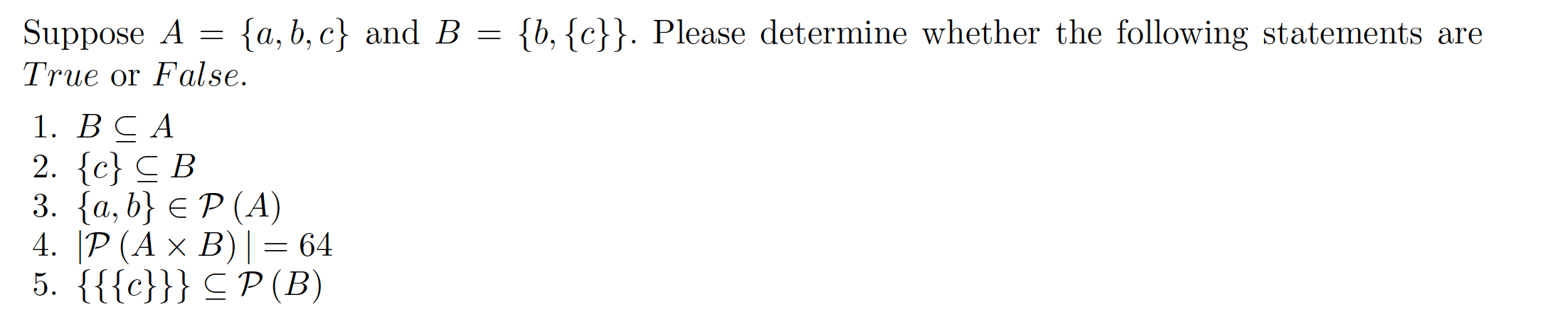 Suppose $A = \{a, b, c\}$ and $B = \{b, \{c\}\}$. Please determine whether the following statements are $True$ or $False$.

1. $B \subseteq A$
2. $\{c\} \subseteq B$
3. $\{a, b\} \in \mathcal{P}(A)$
4. $|\mathcal{P}(A \times B)| = 64$
5. $\{\{\{c\}\}\} \subseteq \mathcal{P}(B)$